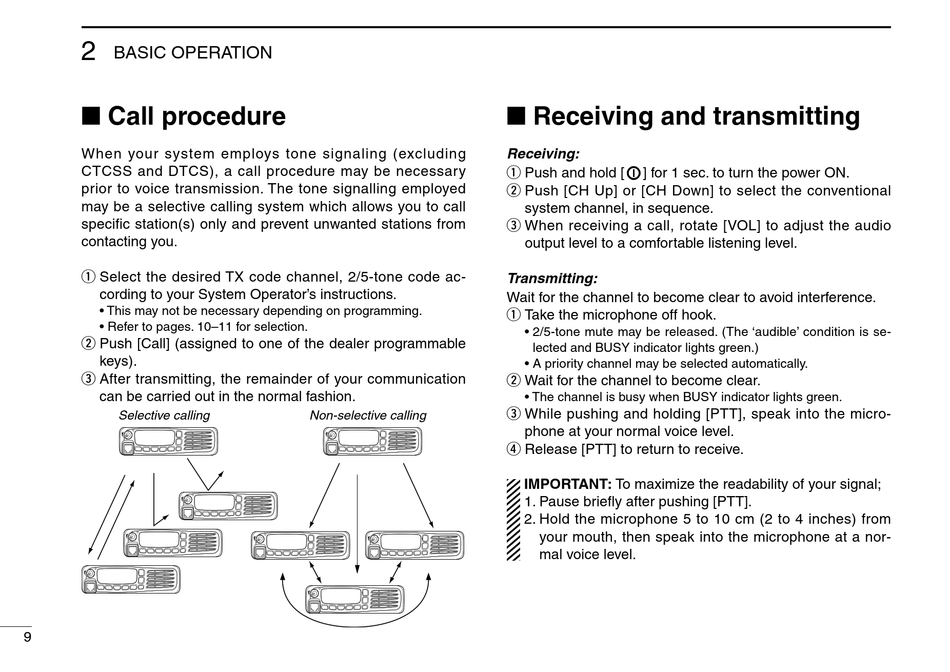 2 BASIC OPERATION

■ Call procedure

When your system employs tone signaling (excluding CTCSS and DTCS), a call procedure may be necessary prior to voice transmission. The tone signalling employed may be a selective calling system which allows you to call specific station(s) only and prevent unwanted stations from contacting you.

① Select the desired TX code channel, 2/5-tone code according to your System Operator's instructions.
• This may not be necessary depending on programming.
• Refer to pages. 10–11 for selection.
② Push [Call] (assigned to one of the dealer programmable keys).
③ After transmitting, the remainder of your communication can be carried out in the normal fashion.

Selective calling

Non-selective calling

■ Receiving and transmitting

Receiving:
① Push and hold [⏻] for 1 sec. to turn the power ON.
② Push [CH Up] or [CH Down] to select the conventional system channel, in sequence.
③ When receiving a call, rotate [VOL] to adjust the audio output level to a comfortable listening level.

Transmitting:
Wait for the channel to become clear to avoid interference.
① Take the microphone off hook.
• 2/5-tone mute may be released. (The 'audible' condition is selected and BUSY indicator lights green.)
• A priority channel may be selected automatically.
② Wait for the channel to become clear.
• The channel is busy when BUSY indicator lights green.
③ While pushing and holding [PTT], speak into the microphone at your normal voice level.
④ Release [PTT] to return to receive.

IMPORTANT: To maximize the readability of your signal;
1. Pause briefly after pushing [PTT].
2. Hold the microphone 5 to 10 cm (2 to 4 inches) from your mouth, then speak into the microphone at a normal voice level.

9